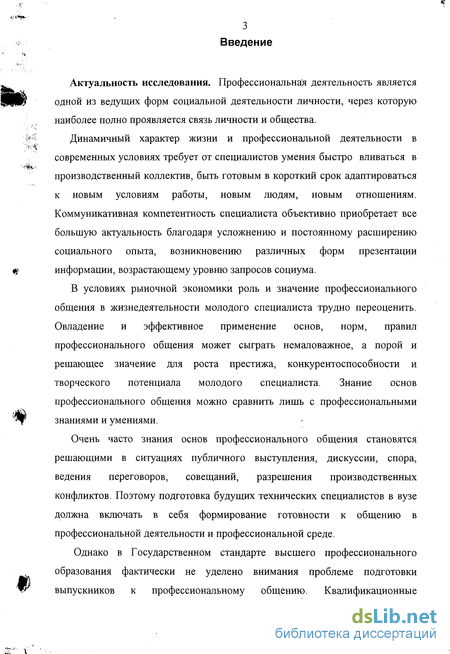 3

Введение

Актуальность исследования. Профессиональная деятельность является одной из ведущих форм социальной деятельности личности, через которую наиболее полно проявляется связь личности и общества.

Динамичный характер жизни и профессиональной деятельности в современных условиях требует от специалистов умения быстро вливаться в производственный коллектив, быть готовым в короткий срок адаптироваться к новым условиям работы, новым людям, новым отношениям. Коммуникативная компетентность специалиста объективно приобретает все большую актуальность благодаря усложнению и постоянному расширению социального опыта, возникновению различных форм презентации информации, возрастающему уровню запросов социума.

В условиях рыночной экономики роль и значение профессионального общения в жизнедеятельности молодого специалиста трудно переоценить. Овладение и эффективное применение основ, норм, правил профессионального общения может сыграть немаловажное, а порой и решающее значение для роста престижа, конкурентоспособности и творческого потенциала молодого специалиста. Знание основ профессионального общения можно сравнить лишь с профессиональными знаниями и умениями.

Очень часто знания основ профессионального общения становятся решающими в ситуациях публичного выступления, дискуссии, спора, ведения переговоров, совещаний, разрешения производственных конфликтов. Поэтому подготовка будущих технических специалистов в вузе должна включать в себя формирование готовности к общению в профессиональной деятельности и профессиональной среде.

Однако в Государственном стандарте высшего профессионального образования фактически не уделено внимания проблеме подготовки выпускников к профессиональному общению. Квалификационные

dsLib.net
библиотека диссертаций